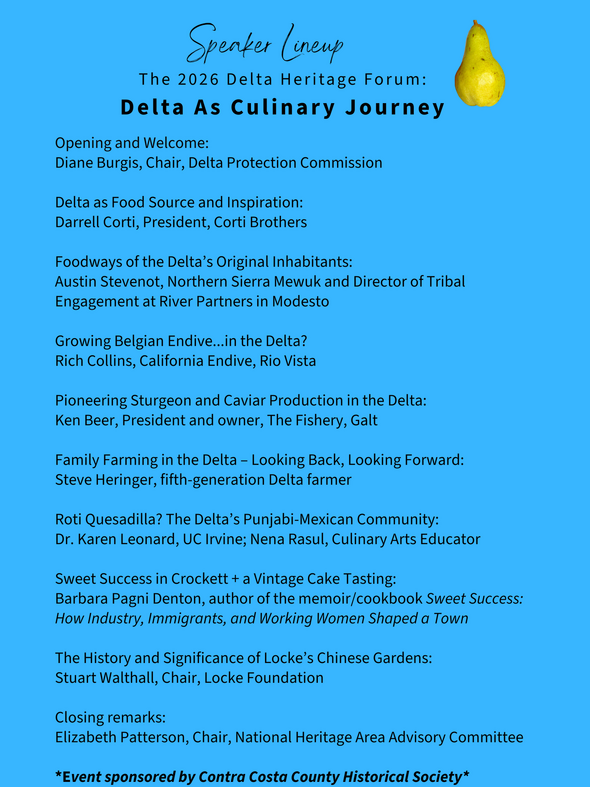 Speaker Lineup

The 2026 Delta Heritage Forum:

Delta As Culinary Journey

Opening and Welcome:
Diane Burgis, Chair, Delta Protection Commission

Delta as Food Source and Inspiration:
Darrell Corti, President, Corti Brothers

Foodways of the Delta's Original Inhabitants:
Austin Stevenot, Northern Sierra Mewuk and Director of Tribal Engagement at River Partners in Modesto

Growing Belgian Endive...in the Delta?
Rich Collins, California Endive, Rio Vista

Pioneering Sturgeon and Caviar Production in the Delta:
Ken Beer, President and owner, The Fishery, Galt

Family Farming in the Delta – Looking Back, Looking Forward:
Steve Heringer, fifth-generation Delta farmer

Roti Quesadilla? The Delta's Punjabi-Mexican Community:
Dr. Karen Leonard, UC Irvine; Nena Rasul, Culinary Arts Educator

Sweet Success in Crockett + a Vintage Cake Tasting:
Barbara Pagni Denton, author of the memoir/cookbook Sweet Success: How Industry, Immigrants, and Working Women Shaped a Town

The History and Significance of Locke's Chinese Gardens:
Stuart Walthall, Chair, Locke Foundation

Closing remarks:
Elizabeth Patterson, Chair, National Heritage Area Advisory Committee

*Event sponsored by Contra Costa County Historical Society*